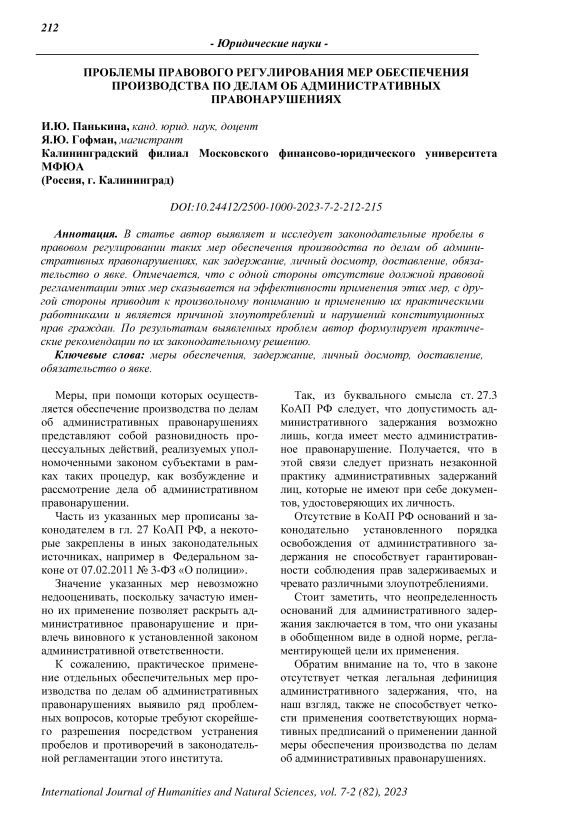 212

- Юридические науки -

ПРОБЛЕМЫ ПРАВОВОГО РЕГУЛИРОВАНИЯ МЕР ОБЕСПЕЧЕНИЯ ПРОИЗВОДСТВА ПО ДЕЛАМ ОБ АДМИНИСТРАТИВНЫХ ПРАВОНАРУШЕНИЯХ

И.Ю. Панькина, канд. юрид. наук, доцент
Я.Ю. Гофман, магистрант
Калининградский филиал Московского финансово-юридического университета МФЮА
(Россия, г. Калининград)

DOI:10.24412/2500-1000-2023-7-2-212-215

Аннотация. В статье автор выявляет и исследует законодательные пробелы в правовом регулировании таких мер обеспечения производства по делам об административных правонарушениях, как задержание, личный досмотр, доставление, обязательство о явке. Отмечается, что с одной стороны отсутствие должной правовой регламентации этих мер сказывается на эффективности применения этих мер, с другой стороны приводит к произвольному пониманию и применению их практическими работниками и является причиной злоупотреблений и нарушений конституционных прав граждан. По результатам выявленных проблем автор формулирует практические рекомендации по их законодательному решению.

Ключевые слова: меры обеспечения, задержание, личный досмотр, доставление, обязательство о явке.

Меры, при помощи которых осуществляется обеспечение производства по делам об административных правонарушениях представляют собой разновидность процессуальных действий, реализуемых уполномоченными законом субъектами в рамках таких процедур, как возбуждение и рассмотрение дела об административном правонарушении.

Часть из указанных мер прописаны законодателем в гл. 27 КоАП РФ, а некоторые закреплены в иных законодательных источниках, например в Федеральном законе от 07.02.2011 № 3-ФЗ «О полиции».

Значение указанных мер невозможно недооценивать, поскольку зачастую именно их применение позволяет раскрыть административное правонарушение и привлечь виновного к установленной законом административной ответственности.

К сожалению, практическое применение отдельных обеспечительных мер производства по делам об административных правонарушениях выявило ряд проблемных вопросов, которые требуют скорейшего разрешения посредством устранения пробелов и противоречий в законодательной регламентации этого института.

Так, из буквального смысла ст. 27.3 КоАП РФ следует, что допустимость административного задержания возможно лишь, когда имеет место административное правонарушение. Получается, что в этой связи следует признать незаконной практику административных задержаний лиц, которые не имеют при себе документов, удостоверяющих их личность.

Отсутствие в КоАП РФ оснований и законодательно установленного порядка освобождения от административного задержания не способствует гарантированности соблюдения прав задерживаемых и чревато различными злоупотреблениями.

Стоит заметить, что неопределенность оснований для административного задержания заключается в том, что они указаны в обобщенном виде в одной норме, регламентирующей цели их применения.

Обратим внимание на то, что в законе отсутствует четкая легальная дефиниция административного задержания, что, на наш взгляд, также не способствует четкости применения соответствующих нормативных предписаний о применении данной меры обеспечения производства по делам об административных правонарушениях.

International Journal of Humanities and Natural Sciences, vol. 7-2 (82), 2023